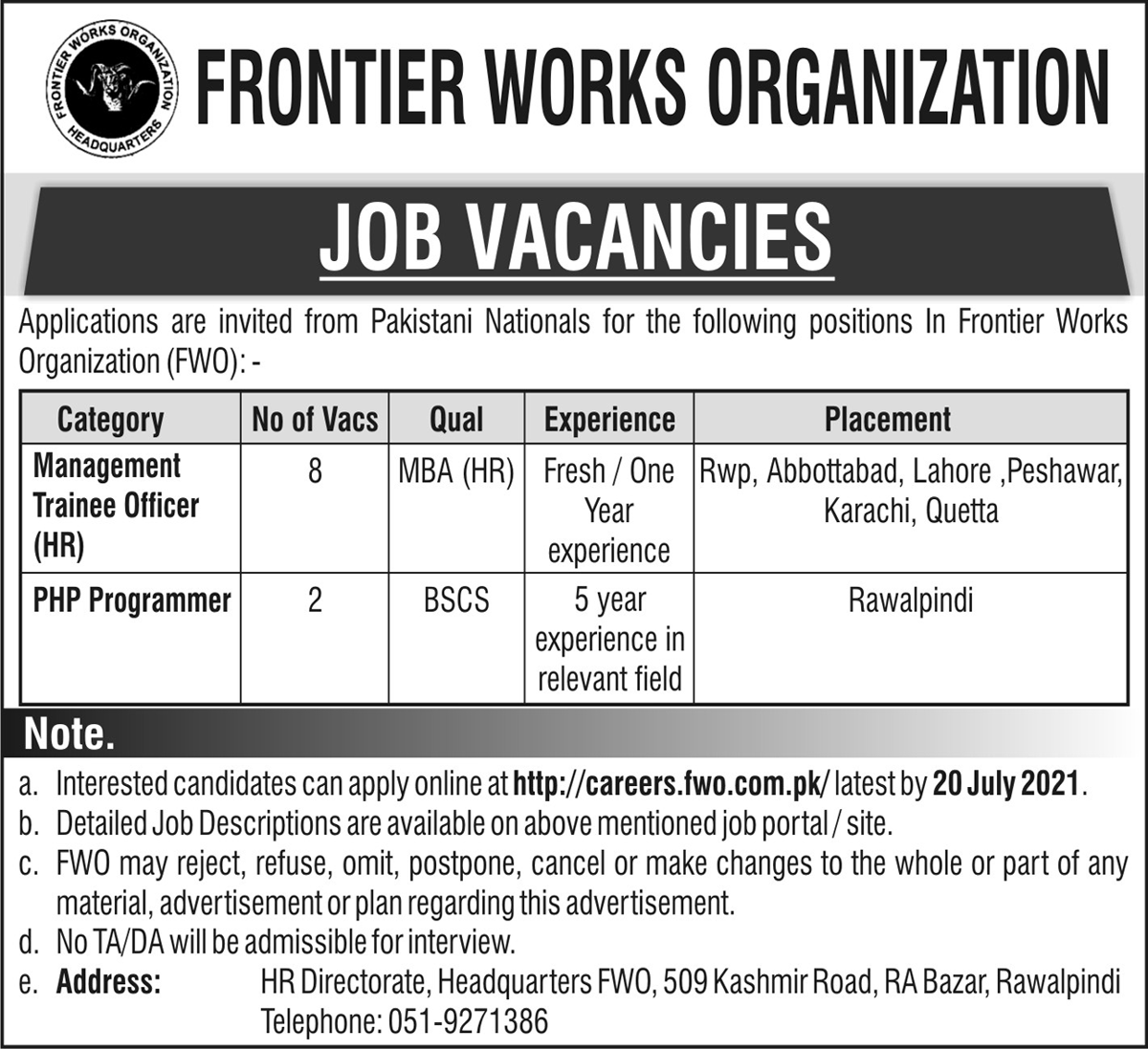 FRONTIER WORKS ORGANIZATION
HEADQUARTERS

FRONTIER WORKS ORGANIZATION

JOB VACANCIES

Applications are invited from Pakistani Nationals for the following positions In Frontier Works Organization (FWO): -

| Category | No of Vacs | Qual | Experience | Placement |
|---|---|---|---|---|
| Management Trainee Officer (HR) | 8 | MBA (HR) | Fresh / One Year experience | Rwp, Abbottabad, Lahore ,Peshawar, Karachi, Quetta |
| PHP Programmer | 2 | BSCS | 5 year experience in relevant field | Rawalpindi |

Note.

a. Interested candidates can apply online at http://careers.fwo.com.pk/ latest by 20 July 2021.
b. Detailed Job Descriptions are available on above mentioned job portal / site.
c. FWO may reject, refuse, omit, postpone, cancel or make changes to the whole or part of any material, advertisement or plan regarding this advertisement.
d. No TA/DA will be admissible for interview.
e. Address: HR Directorate, Headquarters FWO, 509 Kashmir Road, RA Bazar, Rawalpindi
Telephone: 051-9271386